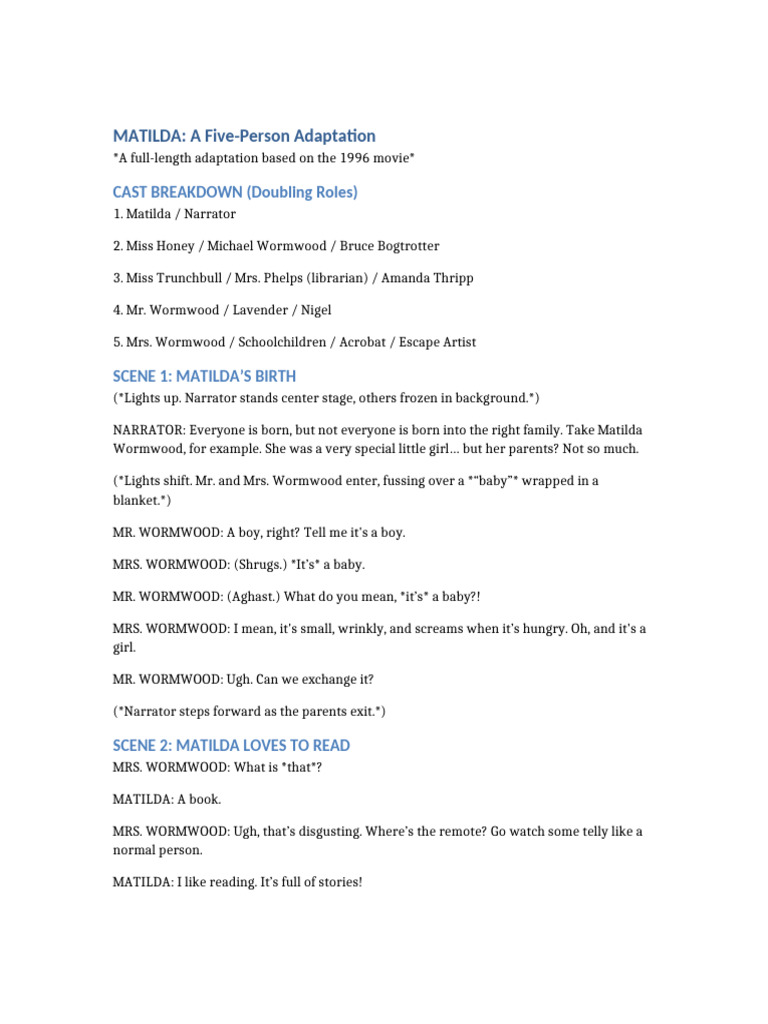 MATILDA: A Five-Person Adaptation

*A full-length adaptation based on the 1996 movie*

CAST BREAKDOWN (Doubling Roles)

1. Matilda / Narrator

2. Miss Honey / Michael Wormwood / Bruce Bogtrotter

3. Miss Trunchbull / Mrs. Phelps (librarian) / Amanda Thripp

4. Mr. Wormwood / Lavender / Nigel

5. Mrs. Wormwood / Schoolchildren / Acrobat / Escape Artist

SCENE 1: MATILDA'S BIRTH

(*Lights up. Narrator stands center stage, others frozen in background.*)

NARRATOR: Everyone is born, but not everyone is born into the right family. Take Matilda Wormwood, for example. She was a very special little girl… but her parents? Not so much.

(*Lights shift. Mr. and Mrs. Wormwood enter, fussing over a *"baby"* wrapped in a blanket.*)

MR. WORMWOOD: A boy, right? Tell me it's a boy.

MRS. WORMWOOD: (Shrugs.) *It's* a baby.

MR. WORMWOOD: (Aghast.) What do you mean, *it's* a baby?!

MRS. WORMWOOD: I mean, it's small, wrinkly, and screams when it's hungry. Oh, and it's a girl.

MR. WORMWOOD: Ugh. Can we exchange it?

(*Narrator steps forward as the parents exit.*)

SCENE 2: MATILDA LOVES TO READ

MRS. WORMWOOD: What is *that*?

MATILDA: A book.

MRS. WORMWOOD: Ugh, that's disgusting. Where's the remote? Go watch some telly like a normal person.

MATILDA: I like reading. It's full of stories!